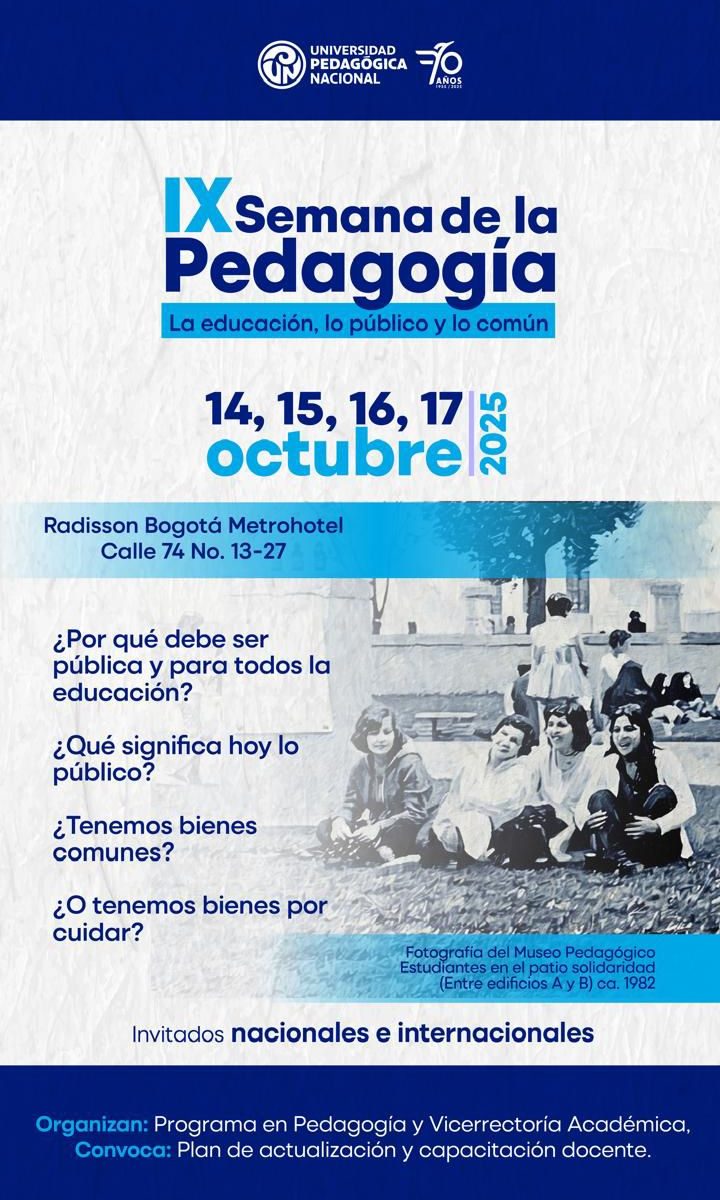 UNIVERSIDAD PEDAGÓGICA NACIONAL

70 AÑOS

IX Semana de la Pedagogía

La educación, lo público y lo común

14, 15, 16, 17 octubre 2025

Radisson Bogotá Metrohotel
Calle 74 No. 13-27

¿Por qué debe ser pública y para todos la educación?

¿Qué significa hoy lo público?

¿Tenemos bienes comunes?

¿O tenemos bienes por cuidar?

Fotografía del Museo Pedagógico
Estudiantes en el patio solidaridad
(Entre edificios A y B) ca. 1982

Invitados nacionales e internacionales

Organizan: Programa en Pedagogía y Vicerrectoría Académica,
Convoca: Plan de actualización y capacitación docente.